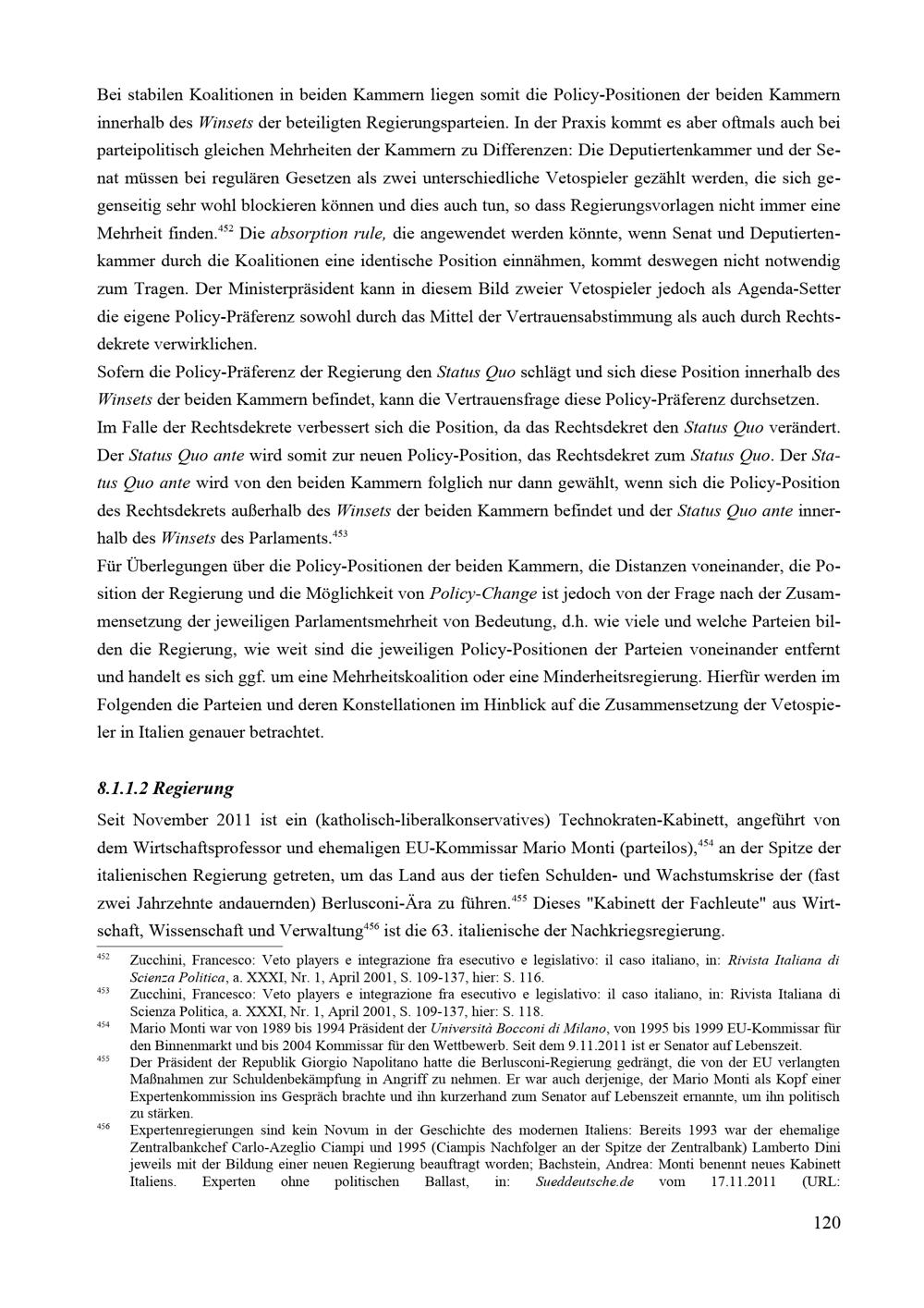 Bei stabilen Koalitionen in beiden Kammern liegen somit die Policy-Positionen der beiden Kammern innerhalb des Winsets der beteiligten Regierungsparteien. In der Praxis kommt es aber oftmals auch bei parteipolitisch gleichen Mehrheiten der Kammern zu Differenzen: Die Deputiertenkammer und der Senat müssen bei regulären Gesetzen als zwei unterschiedliche Vetospieler gezählt werden, die sich gegenseitig sehr wohl blockieren können und dies auch tun, so dass Regierungsvorlagen nicht immer eine Mehrheit finden.$^{452}$ Die absorption rule, die angewendet werden könnte, wenn Senat und Deputiertenkammer durch die Koalitionen eine identische Position einnähmen, kommt deswegen nicht notwendig zum Tragen. Der Ministerpräsident kann in diesem Bild zweier Vetospieler jedoch als Agenda-Setter die eigene Policy-Präferenz sowohl durch das Mittel der Vertrauensabstimmung als auch durch Rechtsdekrete verwirklichen.

Sofern die Policy-Präferenz der Regierung den Status Quo schlägt und sich diese Position innerhalb des Winsets der beiden Kammern befindet, kann die Vertrauensfrage diese Policy-Präferenz durchsetzen.

Im Falle der Rechtsdekrete verbessert sich die Position, da das Rechtsdekret den Status Quo verändert. Der Status Quo ante wird somit zur neuen Policy-Position, das Rechtsdekret zum Status Quo. Der Status Quo ante wird von den beiden Kammern folglich nur dann gewählt, wenn sich die Policy-Position des Rechtsdekrets außerhalb des Winsets der beiden Kammern befindet und der Status Quo ante innerhalb des Winsets des Parlaments.$^{453}$

Für Überlegungen über die Policy-Positionen der beiden Kammern, die Distanzen voneinander, die Position der Regierung und die Möglichkeit von Policy-Change ist jedoch von der Frage nach der Zusammensetzung der jeweiligen Parlamentsmehrheit von Bedeutung, d.h. wie viele und welche Parteien bilden die Regierung, wie weit sind die jeweiligen Policy-Positionen der Parteien voneinander entfernt und handelt es sich ggf. um eine Mehrheitskoalition oder eine Minderheitsregierung. Hierfür werden im Folgenden die Parteien und deren Konstellationen im Hinblick auf die Zusammensetzung der Vetospieler in Italien genauer betrachtet.

8.1.1.2 Regierung

Seit November 2011 ist ein (katholisch-liberalkonservatives) Technokraten-Kabinett, angeführt von dem Wirtschaftsprofessor und ehemaligen EU-Kommissar Mario Monti (parteilos),$^{454}$ an der Spitze der italienischen Regierung getreten, um das Land aus der tiefen Schulden- und Wachstumskrise der (fast zwei Jahrzehnte andauernden) Berlusconi-Ära zu führen.$^{455}$ Dieses "Kabinett der Fachleute" aus Wirtschaft, Wissenschaft und Verwaltung$^{456}$ ist die 63. italienische der Nachkriegsregierung.

$^{452}$ Zucchini, Francesco: Veto players e integrazione fra esecutivo e legislativo: il caso italiano, in: Rivista Italiana di Scienza Politica, a. XXXI, Nr. 1, April 2001, S. 109-137, hier: S. 116.

$^{453}$ Zucchini, Francesco: Veto players e integrazione fra esecutivo e legislativo: il caso italiano, in: Rivista Italiana di Scienza Politica, a. XXXI, Nr. 1, April 2001, S. 109-137, hier: S. 118.

$^{454}$ Mario Monti war von 1989 bis 1994 Präsident der Università Bocconi di Milano, von 1995 bis 1999 EU-Kommissar für den Binnenmarkt und bis 2004 Kommissar für den Wettbewerb. Seit dem 9.11.2011 ist er Senator auf Lebenszeit.

$^{455}$ Der Präsident der Republik Giorgio Napolitano hatte die Berlusconi-Regierung gedrängt, die von der EU verlangten Maßnahmen zur Schuldenbekämpfung in Angriff zu nehmen. Er war auch derjenige, der Mario Monti als Kopf einer Expertenkommission ins Gespräch brachte und ihn kurzerhand zum Senator auf Lebenszeit ernannte, um ihn politisch zu stärken.

$^{456}$ Expertenregierungen sind kein Novum in der Geschichte des modernen Italiens: Bereits 1993 war der ehemalige Zentralbankchef Carlo-Azeglio Ciampi und 1995 (Ciampis Nachfolger an der Spitze der Zentralbank) Lamberto Dini jeweils mit der Bildung einer neuen Regierung beauftragt worden; Bachstein, Andrea: Monti benennt neues Kabinett Italiens. Experten ohne politischen Ballast, in: Sueddeutsche.de vom 17.11.2011 (URL:

120